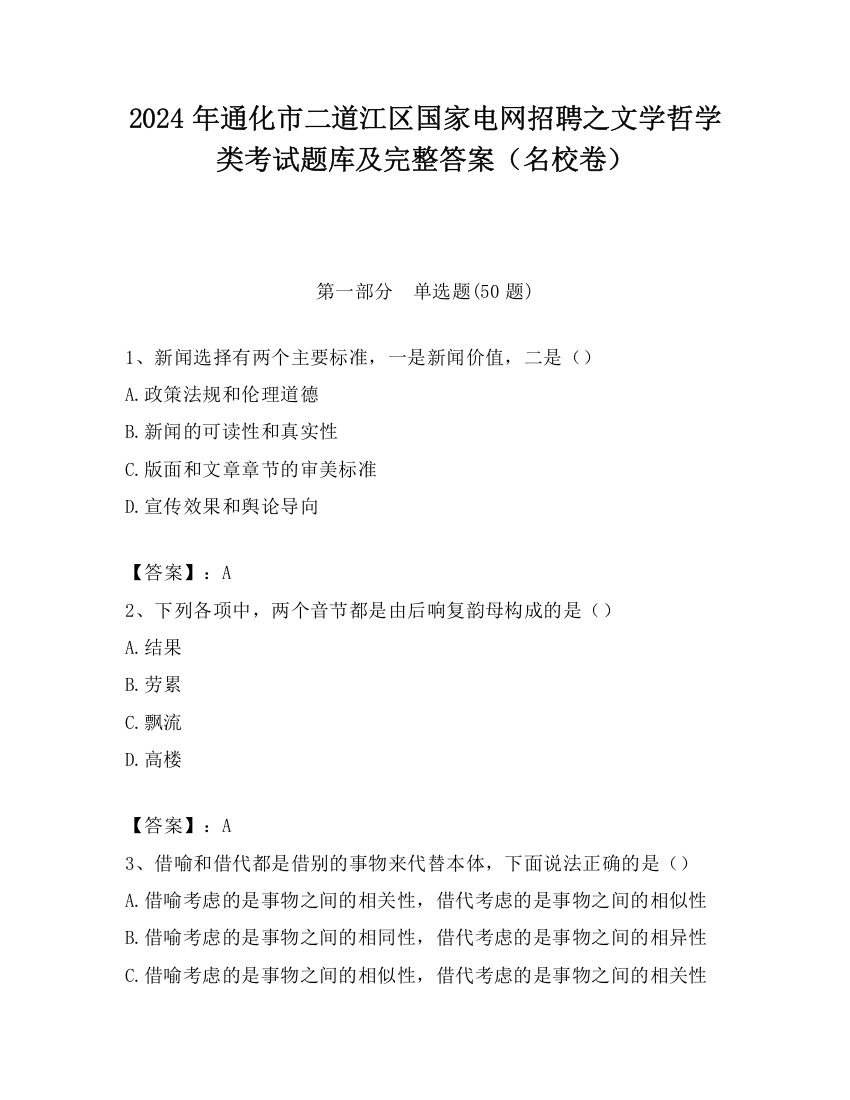 2024 年通化市二道江区国家电网招聘之文学哲学类考试题库及完整答案（名校卷）

第一部分　单选题(50 题)

1、新闻选择有两个主要标准，一是新闻价值，二是（）

A.政策法规和伦理道德

B.新闻的可读性和真实性

C.版面和文章章节的审美标准

D.宣传效果和舆论导向

【答案】：A

2、下列各项中，两个音节都是由后响复韵母构成的是（）

A.结果

B.劳累

C.飘流

D.高楼

【答案】：A

3、借喻和借代都是借别的事物来代替本体，下面说法正确的是（）

A.借喻考虑的是事物之间的相关性，借代考虑的是事物之间的相似性

B.借喻考虑的是事物之间的相同性，借代考虑的是事物之间的相异性

C.借喻考虑的是事物之间的相似性，借代考虑的是事物之间的相关性